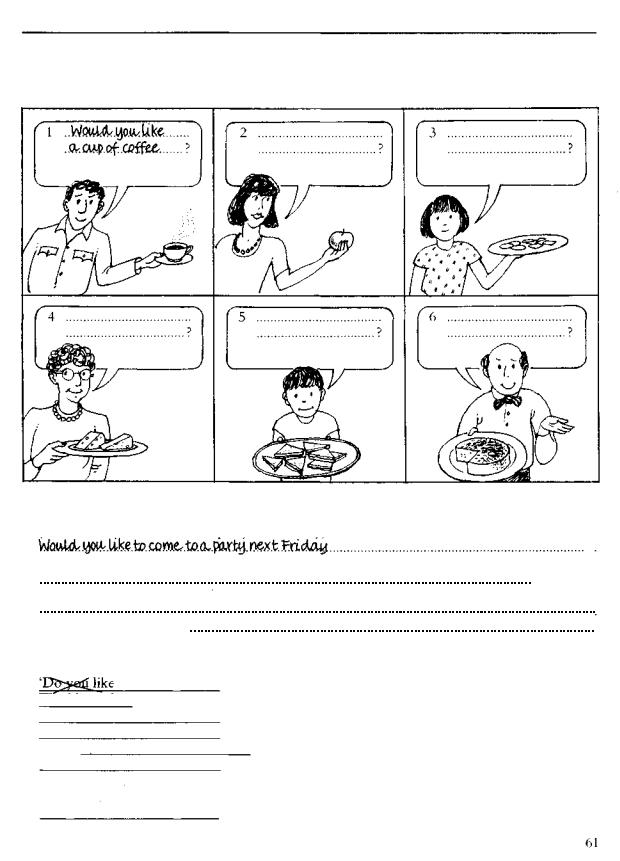 1 Would you like a cup of coffee ?

2 ?

3 ?

4 ?

5 ?

6 ?

Would you like to come to a party next Friday

'Do you like

61